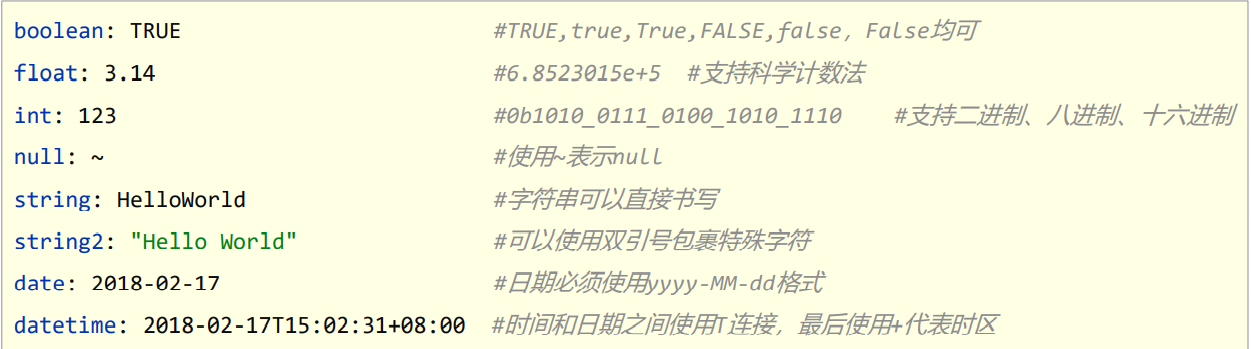 boolean: TRUE #TRUE,true,True,FALSE,false, False均可
float: 3.14 #6.8523015e+5 #支持科学计数法
int: 123 #0b1010_0111_0100_1010_1110 #支持二进制、八进制、十六进制
null: ~ #使用~表示null
string: HelloWorld #字符串可以直接书写
string2: "Hello World" #可以使用双引号包裹特殊字符
date: 2018-02-17 #日期必须使用yyyy-MM-dd格式
datetime: 2018-02-17T15:02:31+08:00 #时间和日期之间使用T连接，最后使用+代表时区